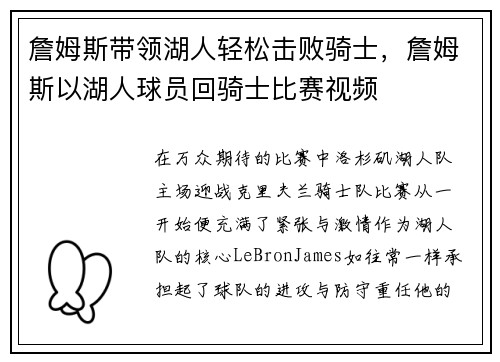 詹姆斯带领湖人轻松击败骑士，詹姆斯以湖人球员回骑士比赛视频

在万众期待的比赛中洛杉矶湖人队主场迎战克里夫兰骑士队比赛从一开始便充满了紧张与激情作为湖人队的核心LeBronJames如往常一样承担起了球队的进攻与防守重任他的